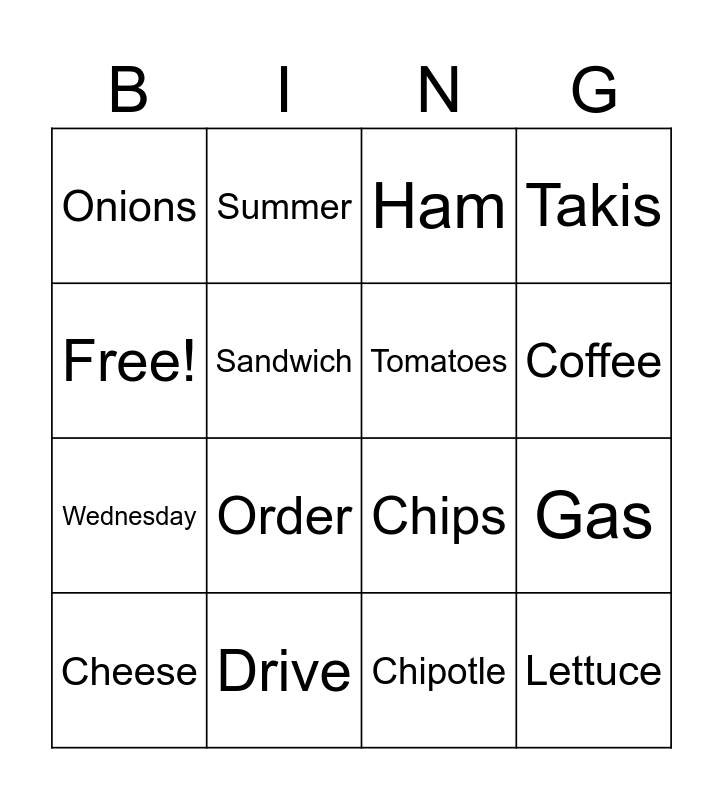 | B | I | N | G |
|---|---|---|---|
| Onions | Summer | Ham | Takis |
| Free! | Sandwich | Tomatoes | Coffee |
| Wednesday | Order | Chips | Gas |
| Cheese | Drive | Chipotle | Lettuce |